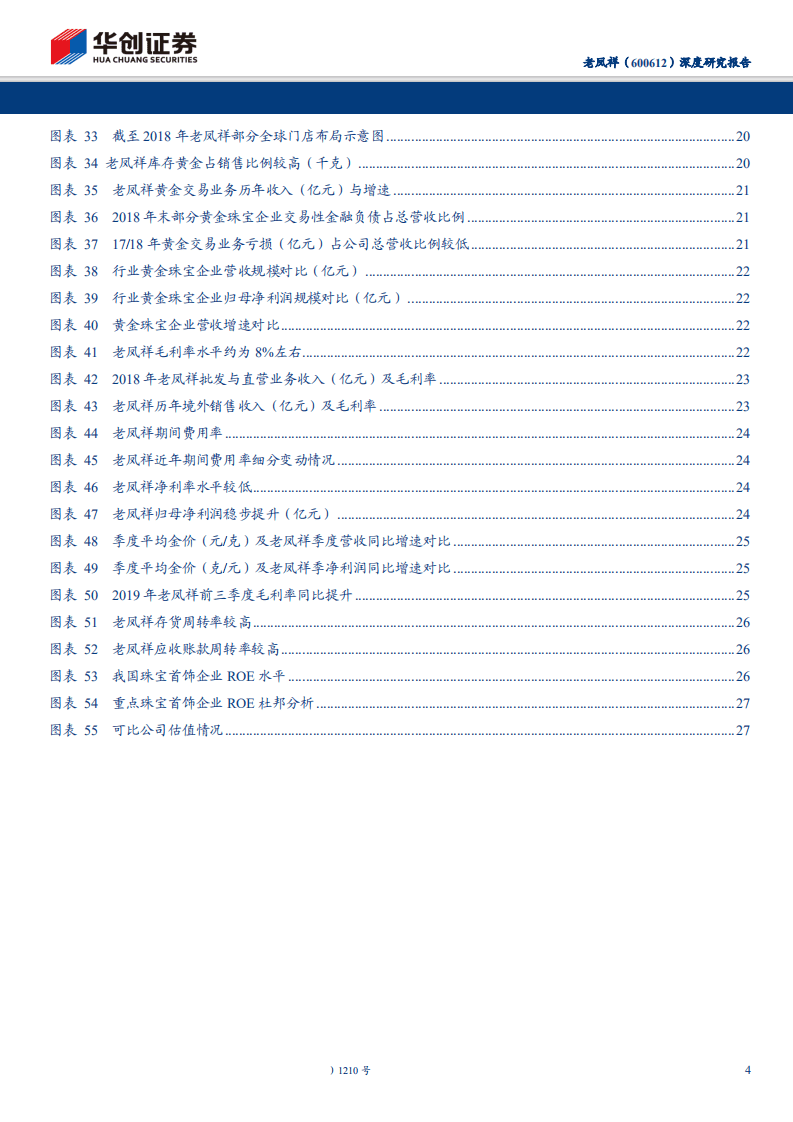 华创证券
HUA CHUANG SECURITIES

老凤祥（600612）深度研究报告

图表 33 截至 2018 年老凤祥部分全球门店布局示意图 ........ 20
图表 34 老凤祥库存黄金占销售比例较高（千克） ........ 20
图表 35 老凤祥黄金交易业务历年收入（亿元）与增速 ........ 21
图表 36 2018 年末部分黄金珠宝企业交易性金融负债占总营收比例 ........ 21
图表 37 17/18 年黄金交易业务亏损（亿元）占公司总营收比例较低 ........ 21
图表 38 行业黄金珠宝企业营收规模对比（亿元） ........ 22
图表 39 行业黄金珠宝企业归母净利润规模对比（亿元） ........ 22
图表 40 黄金珠宝企业营收增速对比 ........ 22
图表 41 老凤祥毛利率水平约为 8%左右 ........ 22
图表 42 2018 年老凤祥批发与直营业务收入（亿元）及毛利率 ........ 23
图表 43 老凤祥历年境外销售收入（亿元）及毛利率 ........ 23
图表 44 老凤祥期间费用率 ........ 24
图表 45 老凤祥近年期间费用率细分变动情况 ........ 24
图表 46 老凤祥净利率水平较低 ........ 24
图表 47 老凤祥归母净利润稳步提升（亿元） ........ 24
图表 48 季度平均金价（元/克）及老凤祥季度营收同比增速对比 ........ 25
图表 49 季度平均金价（克/元）及老凤祥季净利润同比增速对比 ........ 25
图表 50 2019 年老凤祥前三季度毛利率同比提升 ........ 25
图表 51 老凤祥存货周转率较高 ........ 26
图表 52 老凤祥应收账款周转率较高 ........ 26
图表 53 我国珠宝首饰企业 ROE 水平 ........ 26
图表 54 重点珠宝首饰企业 ROE 杜邦分析 ........ 27
图表 55 可比公司估值情况 ........ 27

）1210 号

4